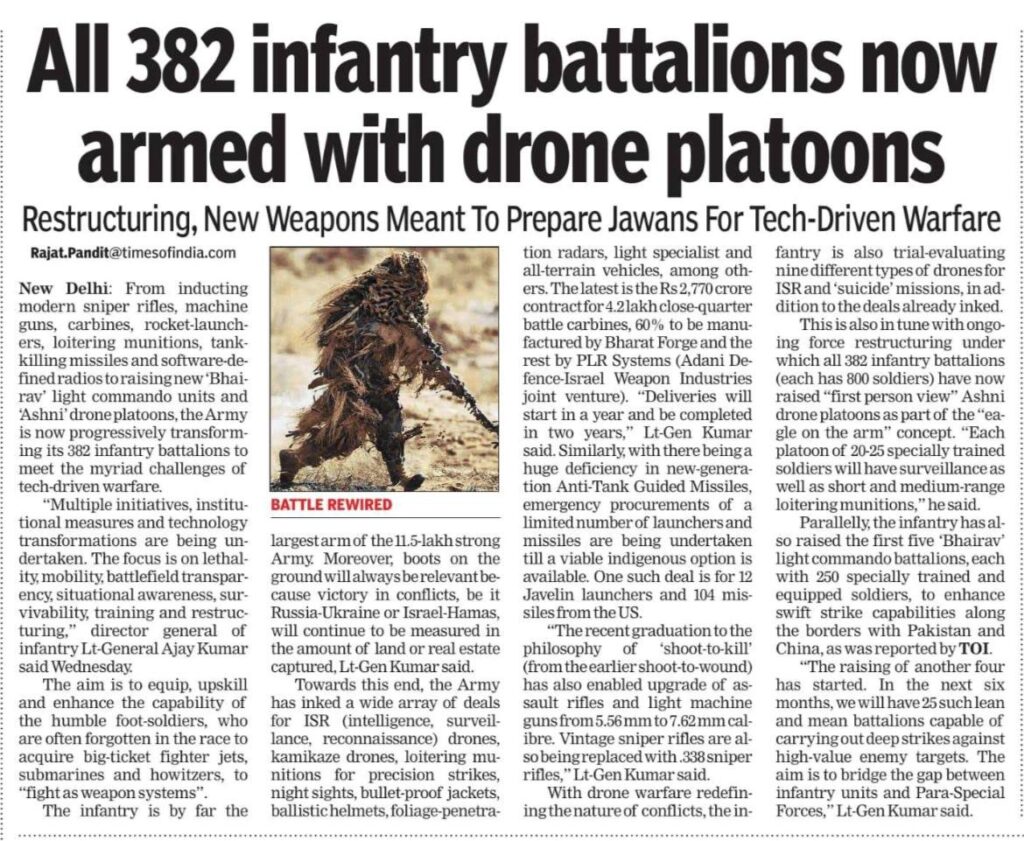 All 382 infantry battalions now armed with drone platoons

Restructuring, New Weapons Meant To Prepare Jawans For Tech-Driven Warfare

Rajat.Pandit@timesofindia.com

New Delhi: From inducting modern sniper rifles, machine guns, carbines, rocket-launchers, loitering munitions, tank-killing missiles and software-defined radios to raising new 'Bhairav' light commando units and 'Ashni' drone platoons, the Army is now progressively transforming its 382 infantry battalions to meet the myriad challenges of tech-driven warfare.

"Multiple initiatives, institutional measures and technology transformations are being undertaken. The focus is on lethality, mobility, battlefield transparency, situational awareness, survivability, training and restructuring," director general of infantry Lt-General Ajay Kumar said Wednesday.

The aim is to equip, upskill and enhance the capability of the humble foot-soldiers, who are often forgotten in the race to acquire big-ticket fighter jets, submarines and howitzers, to "fight as weapon systems".

The infantry is by far the largest arm of the 11.5-lakh strong Army. Moreover, boots on the ground will always be relevant because victory in conflicts, be it Russia-Ukraine or Israel-Hamas, will continue to be measured in the amount of land or real estate captured, Lt-Gen Kumar said.

BATTLE REWIRED

Towards this end, the Army has inked a wide array of deals for ISR (intelligence, surveillance, reconnaissance) drones, kamikaze drones, loitering munitions for precision strikes, night sights, bullet-proof jackets, ballistic helmets, foliage-penetration radars, light specialist and all-terrain vehicles, among others. The latest is the Rs 2,770 crore contract for 4.2 lakh close-quarter battle carbines, 60% to be manufactured by Bharat Forge and the rest by PLR Systems (Adani Defence-Israel Weapon Industries joint venture). "Deliveries will start in a year and be completed in two years," Lt-Gen Kumar said. Similarly, with there being a huge deficiency in new-generation Anti-Tank Guided Missiles, emergency procurements of a limited number of launchers and missiles are being undertaken till a viable indigenous option is available. One such deal is for 12 Javelin launchers and 104 missiles from the US.

"The recent graduation to the philosophy of 'shoot-to-kill' (from the earlier shoot-to-wound) has also enabled upgrade of assault rifles and light machine guns from 5.56 mm to 7.62 mm calibre. Vintage sniper rifles are also being replaced with .338 sniper rifles," Lt-Gen Kumar said.

With drone warfare redefining the nature of conflicts, the infantry is also trial-evaluating nine different types of drones for ISR and 'suicide' missions, in addition to the deals already inked.

This is also in tune with ongoing force restructuring under which all 382 infantry battalions (each has 800 soldiers) have now raised "first person view" Ashni drone platoons as part of the "eagle on the arm" concept. "Each platoon of 20-25 specially trained soldiers will have surveillance as well as short and medium-range loitering munitions," he said.

Parallelly, the infantry has also raised the first five 'Bhairav' light commando battalions, each with 250 specially trained and equipped soldiers, to enhance swift strike capabilities along the borders with Pakistan and China, as was reported by TOI.

"The raising of another four has started. In the next six months, we will have 25 such lean and mean battalions capable of carrying out deep strikes against high-value enemy targets. The aim is to bridge the gap between infantry units and Para-Special Forces," Lt-Gen Kumar said.